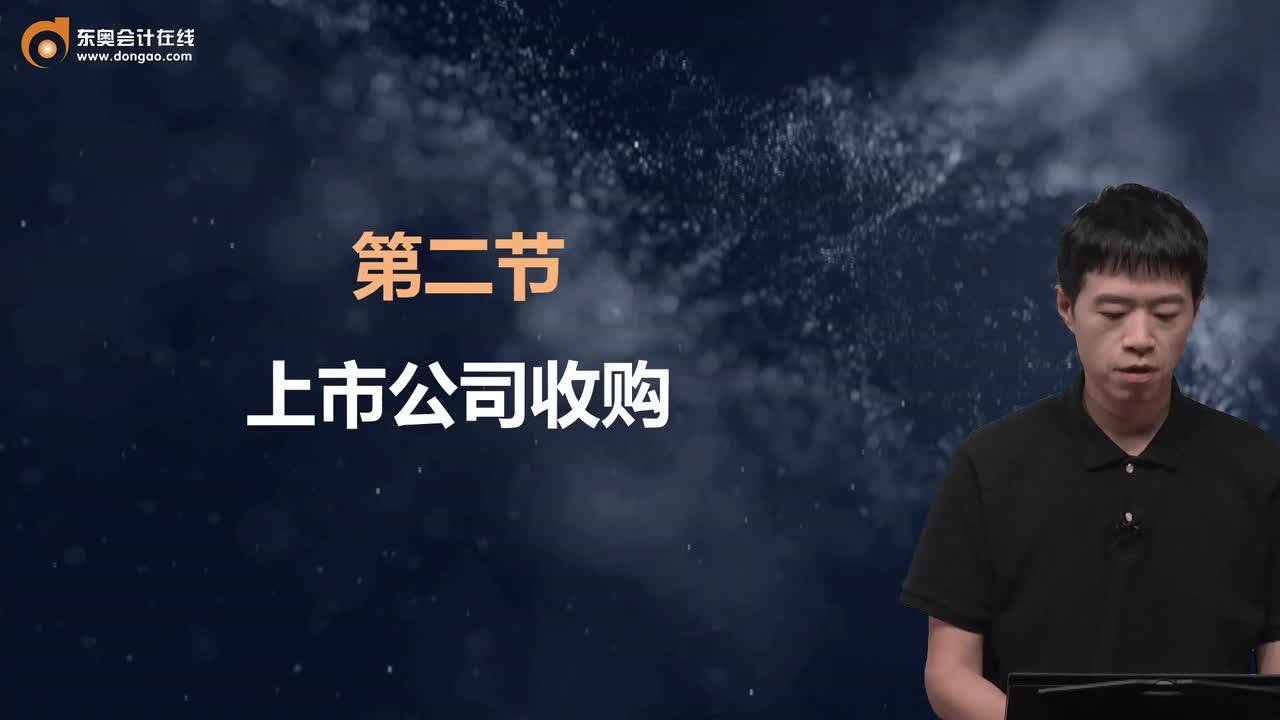 东奥会计在线
www.dongao.com

第二节

上市公司收购